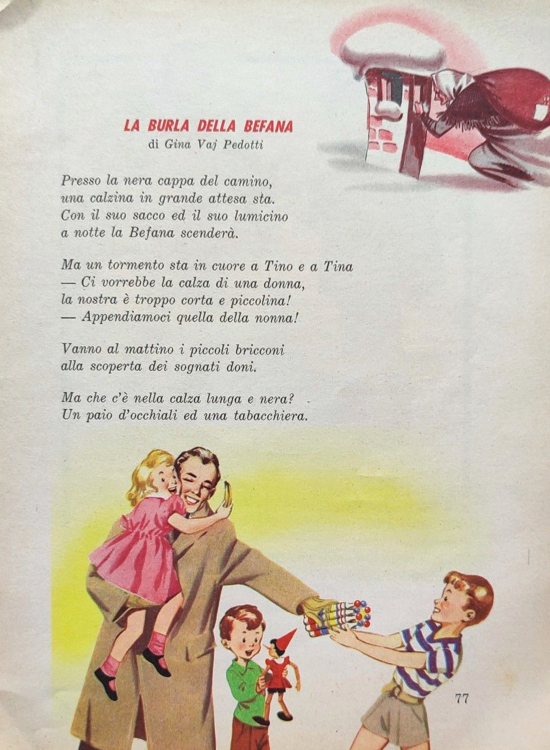 LA BURLA DELLA BEFANA
di Gina Vaj Pedotti

Presso la nera cappa del camino,
una calzina in grande attesa sta.
Con il suo sacco ed il suo lumicino
a notte la Befana scenderà.

Ma un tormento sta in cuore a Tino e a Tina
— Ci vorrebbe la calza di una donna,
la nostra è troppo corta e piccolina!
— Appendiamoci quella della nonna!

Vanno al mattino i piccoli bricconi
alla scoperta dei sognati doni.

Ma che c'è nella calza lunga e nera?
Un paio d'occhiali ed una tabacchiera.

77